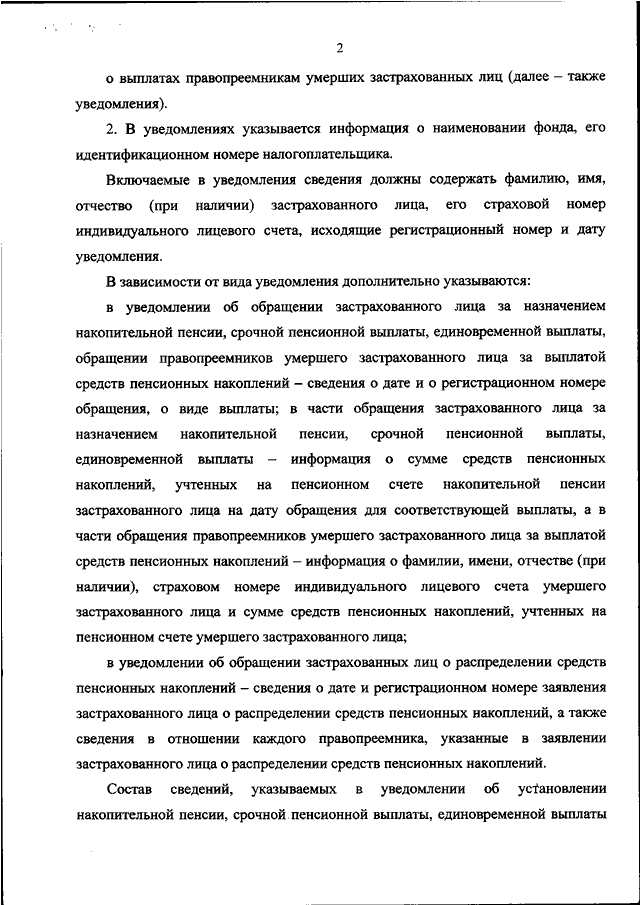 2

о выплатах правопреемникам умерших застрахованных лиц (далее – также уведомления).

2. В уведомлениях указывается информация о наименовании фонда, его идентификационном номере налогоплательщика.

Включаемые в уведомления сведения должны содержать фамилию, имя, отчество (при наличии) застрахованного лица, его страховой номер индивидуального лицевого счета, исходящие регистрационный номер и дату уведомления.

В зависимости от вида уведомления дополнительно указываются:

в уведомлении об обращении застрахованного лица за назначением накопительной пенсии, срочной пенсионной выплаты, единовременной выплаты, обращении правопреемников умершего застрахованного лица за выплатой средств пенсионных накоплений – сведения о дате и о регистрационном номере обращения, о виде выплаты; в части обращения застрахованного лица за назначением накопительной пенсии, срочной пенсионной выплаты, единовременной выплаты – информация о сумме средств пенсионных накоплений, учтенных на пенсионном счете накопительной пенсии застрахованного лица на дату обращения для соответствующей выплаты, а в части обращения правопреемников умершего застрахованного лица за выплатой средств пенсионных накоплений – информация о фамилии, имени, отчестве (при наличии), страховом номере индивидуального лицевого счета умершего застрахованного лица и сумме средств пенсионных накоплений, учтенных на пенсионном счете умершего застрахованного лица;

в уведомлении об обращении застрахованных лиц о распределении средств пенсионных накоплений – сведения о дате и регистрационном номере заявления застрахованного лица о распределении средств пенсионных накоплений, а также сведения в отношении каждого правопреемника, указанные в заявлении застрахованного лица о распределении средств пенсионных накоплений.

Состав сведений, указываемых в уведомлении об установлении накопительной пенсии, срочной пенсионной выплаты, единовременной выплаты